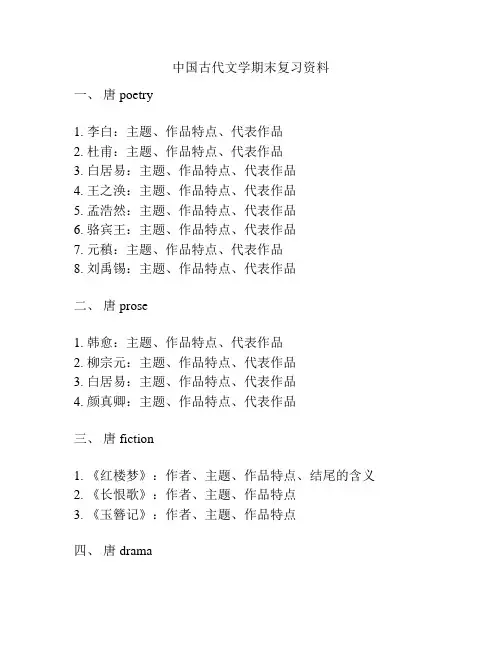 中国古代文学期末复习资料

一、 唐 poetry

1. 李白：主题、作品特点、代表作品
2. 杜甫：主题、作品特点、代表作品
3. 白居易：主题、作品特点、代表作品
4. 王之涣：主题、作品特点、代表作品
5. 孟浩然：主题、作品特点、代表作品
6. 骆宾王：主题、作品特点、代表作品
7. 元稹：主题、作品特点、代表作品
8. 刘禹锡：主题、作品特点、代表作品

二、 唐 prose

1. 韩愈：主题、作品特点、代表作品
2. 柳宗元：主题、作品特点、代表作品
3. 白居易：主题、作品特点、代表作品
4. 颜真卿：主题、作品特点、代表作品

三、 唐 fiction

1. 《红楼梦》：作者、主题、作品特点、结尾的含义
2. 《长恨歌》：作者、主题、作品特点
3. 《玉簪记》：作者、主题、作品特点

四、 唐 drama